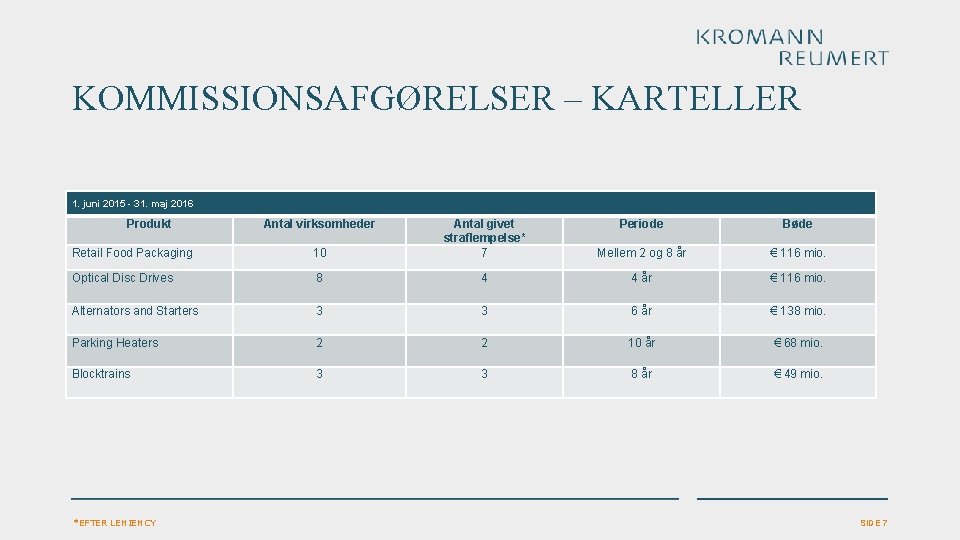 KROMANN REUMERT

KOMMISSIONSAFGØRELSER – KARTELLER

1. juni 2015 - 31. maj 2016

| Produkt | Antal virksomheder | Antal givet straflempelse* | Periode | Bøde |
|---|---|---|---|---|
| Retail Food Packaging | 10 | 7 | Mellem 2 og 8 år | € 116 mio. |
| Optical Disc Drives | 8 | 4 | 4 år | € 116 mio. |
| Alternators and Starters | 3 | 3 | 6 år | € 138 mio. |
| Parking Heaters | 2 | 2 | 10 år | € 68 mio. |
| Blocktrains | 3 | 3 | 8 år | € 49 mio. |

*EFTER LENIENCY

SIDE 7